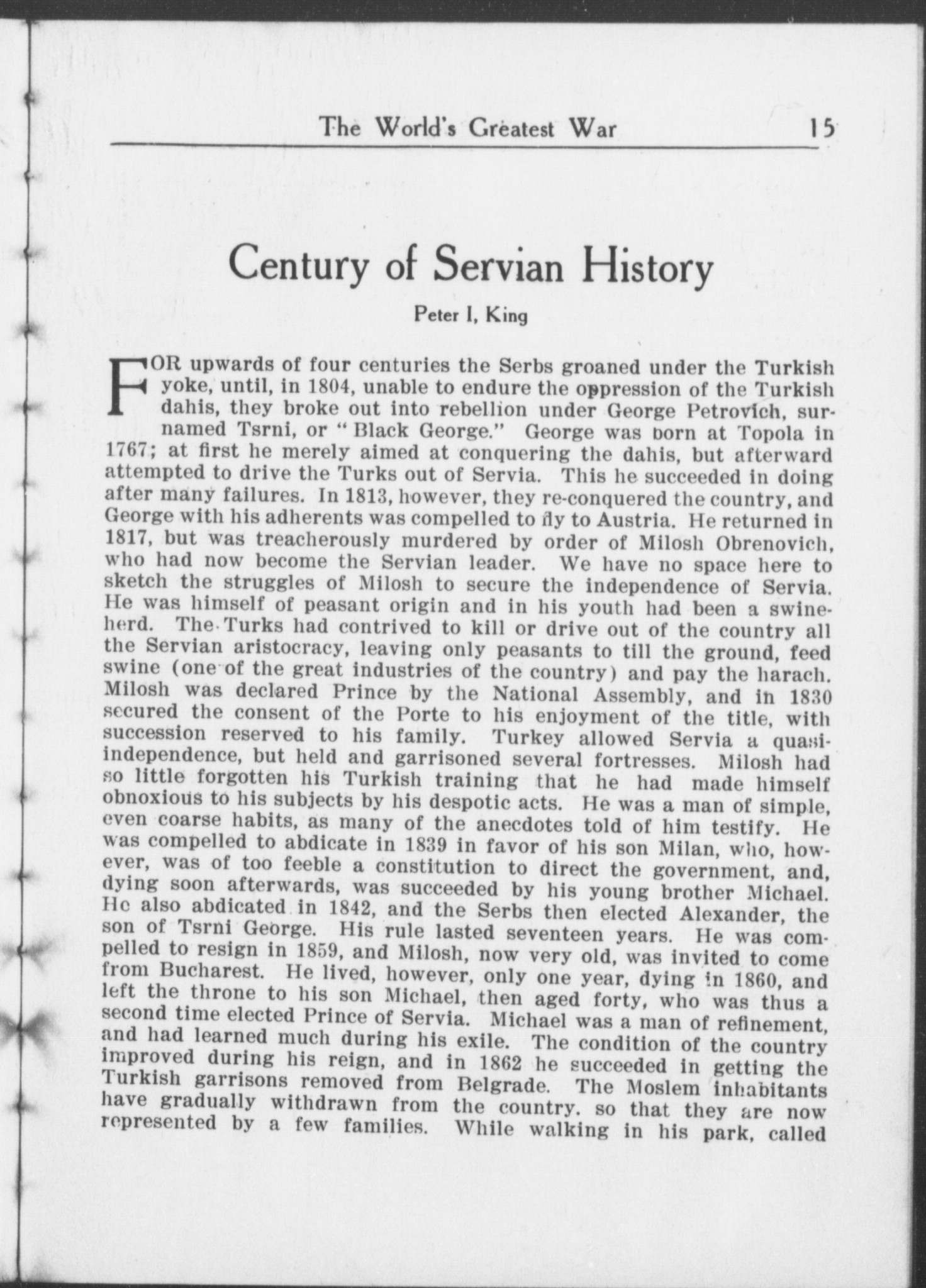 The World's Greatest War 15

Century of Servian History

Peter I, King

FOR upwards of four centuries the Serbs groaned under the Turkish yoke, until, in 1804, unable to endure the oppression of the Turkish dahis, they broke out into rebellion under George Petrovich, surnamed Tsrni, or "Black George." George was born at Topola in 1767; at first he merely aimed at conquering the dahis, but afterward attempted to drive the Turks out of Servia. This he succeeded in doing after many failures. In 1813, however, they re-conquered the country, and George with his adherents was compelled to fly to Austria. He returned in 1817, but was treacherously murdered by order of Milosh Obrenovich, who had now become the Servian leader. We have no space here to sketch the struggles of Milosh to secure the independence of Servia. He was himself of peasant origin and in his youth had been a swineherd. The Turks had contrived to kill or drive out of the country all the Servian aristocracy, leaving only peasants to till the ground, feed swine (one of the great industries of the country) and pay the harach. Milosh was declared Prince by the National Assembly, and in 1830 secured the consent of the Porte to his enjoyment of the title, with succession reserved to his family. Turkey allowed Servia a quasi-independence, but held and garrisoned several fortresses. Milosh had so little forgotten his Turkish training that he had made himself obnoxious to his subjects by his despotic acts. He was a man of simple, even coarse habits, as many of the anecdotes told of him testify. He was compelled to abdicate in 1839 in favor of his son Milan, who, however, was of too feeble a constitution to direct the government, and, dying soon afterwards, was succeeded by his young brother Michael. He also abdicated in 1842, and the Serbs then elected Alexander, the son of Tsrni George. His rule lasted seventeen years. He was compelled to resign in 1859, and Milosh, now very old, was invited to come from Bucharest. He lived, however, only one year, dying in 1860, and left the throne to his son Michael, then aged forty, who was thus a second time elected Prince of Servia. Michael was a man of refinement, and had learned much during his exile. The condition of the country improved during his reign, and in 1862 he succeeded in getting the Turkish garrisons removed from Belgrade. The Moslem inhabitants have gradually withdrawn from the country. so that they are now represented by a few families. While walking in his park, called